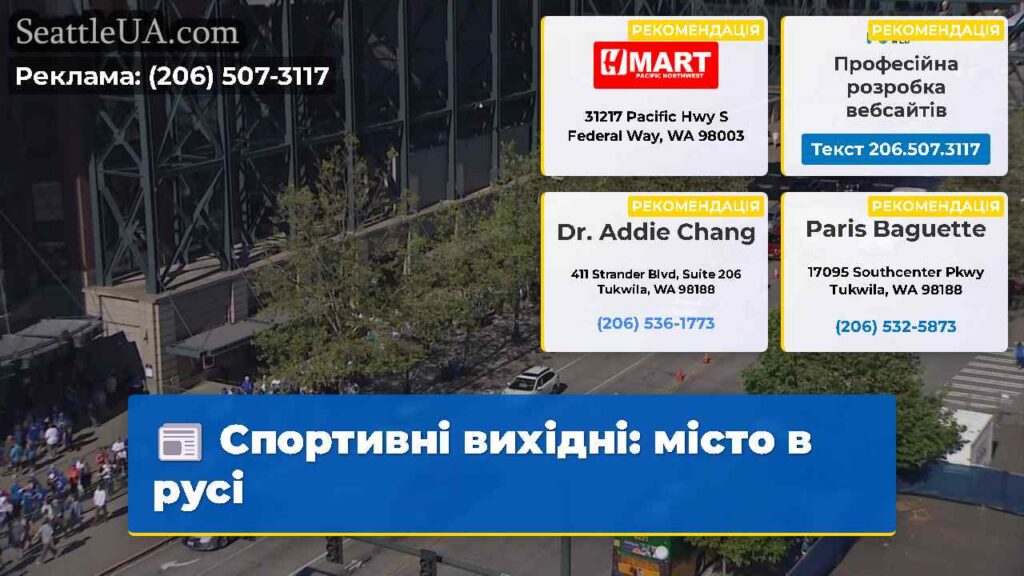 SeattleUA.com
Реклама: (206) 507-3117

РЕКОМЕНДАЦІЯ
H MART
PACIFIC NORTHWEST
31217 Pacific Hwy S
Federal Way, WA 98003

РЕКОМЕНДАЦІЯ
Професійна розробка вебсайтів
Текст 206.507.3117

РЕКОМЕНДАЦІЯ
Dr. Addie Chang
411 Strander Blvd, Suite 206
Tukwila, WA 98188
(206) 536-1773

РЕКОМЕНДАЦІЯ
Paris Baguette
17095 Southcenter Pkwy
Tukwila, WA 98188
(206) 532-5873

Спортивні вихідні: місто в русі